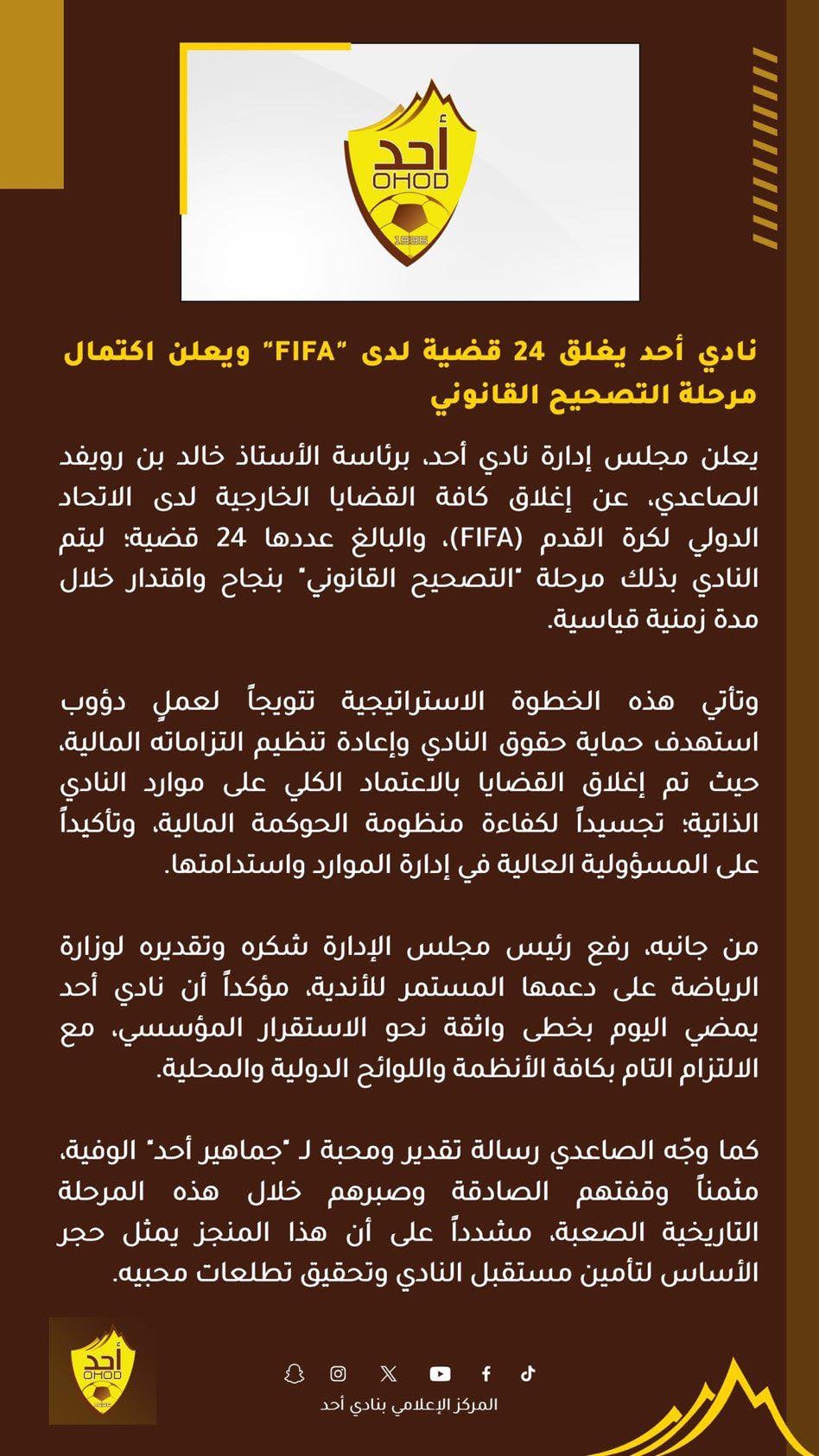 أحد
OHOD
1936

نادي أحد يغلق 24 قضية لدى "FIFA" ويعلن اكتمال مرحلة التصحيح القانوني

يعلن مجلس إدارة نادي أحد، برئاسة الأستاذ خالد بن رويفد الصاعدي، عن إغلاق كافة القضايا الخارجية لدى الاتحاد الدولي لكرة القدم (FIFA)، والبالغ عددها 24 قضية؛ ليتم النادي بذلك مرحلة "التصحيح القانوني" بنجاح واقتدار خلال مدة زمنية قياسية.

وتأتي هذه الخطوة الاستراتيجية تتويجاً لعملٍ دؤوب استهدف حماية حقوق النادي وإعادة تنظيم التزاماته المالية، حيث تم إغلاق القضايا بالاعتماد الكلي على موارد النادي الذاتية؛ تجسيداً لكفاءة منظومة الحوكمة المالية، وتأكيداً على المسؤولية العالية في إدارة الموارد واستدامتها.

من جانبه، رفع رئيس مجلس الإدارة شكره وتقديره لوزارة الرياضة على دعمها المستمر للأندية، مؤكداً أن نادي أحد يمضي اليوم بخطى واثقة نحو الاستقرار المؤسسي، مع الالتزام التام بكافة الأنظمة واللوائح الدولية والمحلية.

كما وجّه الصاعدي رسالة تقدير ومحبة لـ "جماهير أحد" الوفية، مثمناً وقفتهم الصادقة وصبرهم خلال هذه المرحلة التاريخية الصعبة، مشدداً على أن هذا المنجز يمثل حجر الأساس لتأمين مستقبل النادي وتحقيق تطلعات محبيه.

أحد
OHOD

المركز الإعلامي بنادي أحد